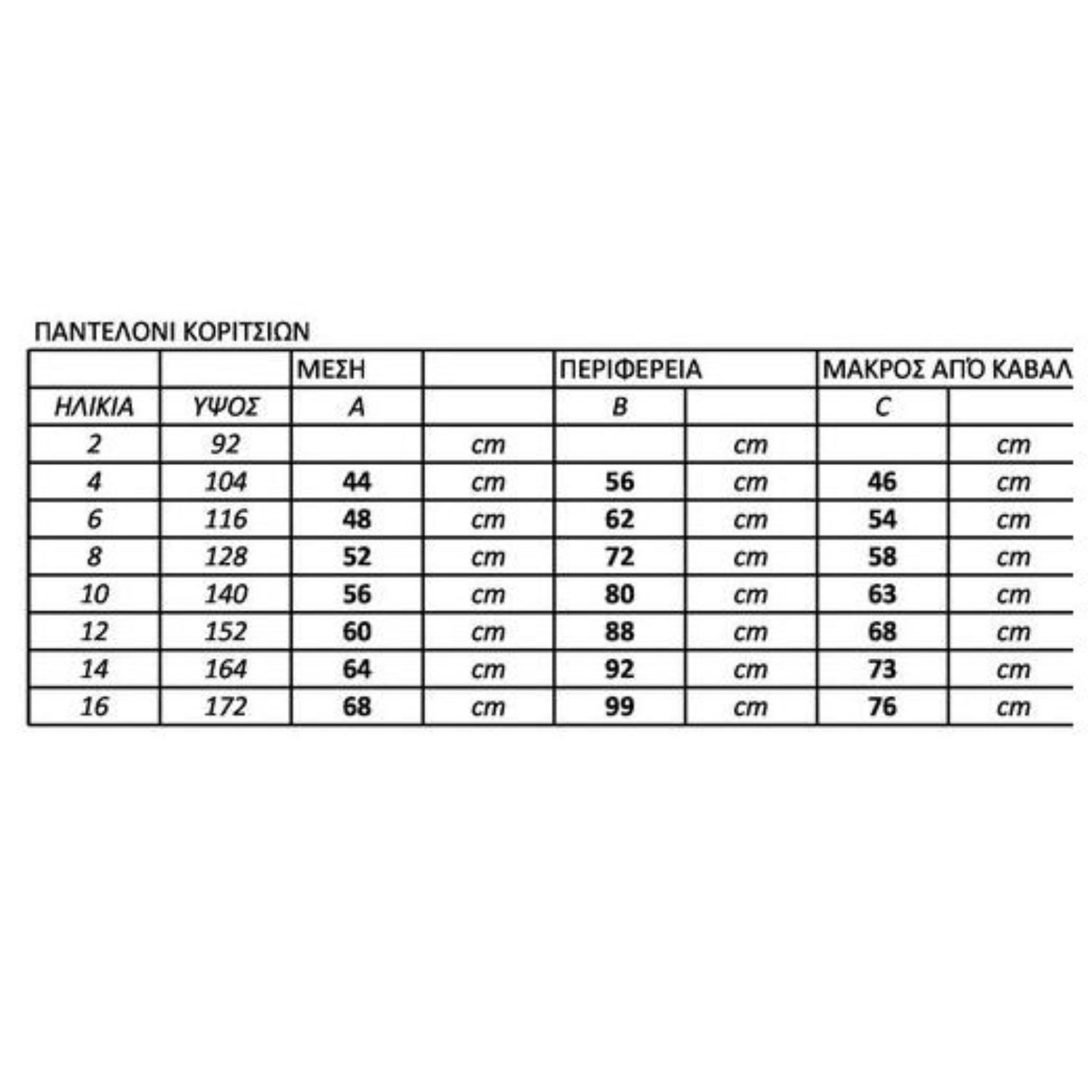 ΠΑΝΤΕΛΟΝΙ ΚΟΡΙΤΣΙΩΝ

|  |  | ΜΕΣΗ |  | ΠΕΡΙΦΕΡΕΙΑ |  | ΜΑΚΡΟΣ ΑΠΌ ΚΑΒΑΛ |  |
|---|---|---|---|---|---|---|---|
| ΗΛΙΚΙΑ | ΥΨΟΣ | A |  | B |  | C |  |
| 2 | 92 |  | cm |  | cm |  | cm |
| 4 | 104 | 44 | cm | 56 | cm | 46 | cm |
| 6 | 116 | 48 | cm | 62 | cm | 54 | cm |
| 8 | 128 | 52 | cm | 72 | cm | 58 | cm |
| 10 | 140 | 56 | cm | 80 | cm | 63 | cm |
| 12 | 152 | 60 | cm | 88 | cm | 68 | cm |
| 14 | 164 | 64 | cm | 92 | cm | 73 | cm |
| 16 | 172 | 68 | cm | 99 | cm | 76 | cm |